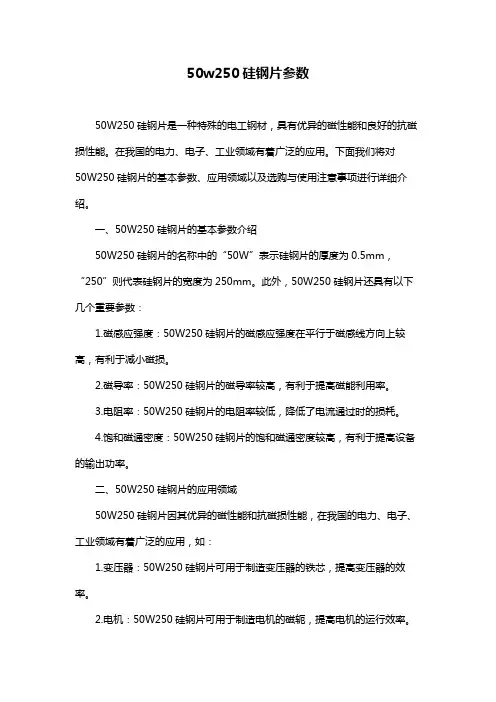 50w250 硅钢片参数

50W250 硅钢片是一种特殊的电工钢材，具有优异的磁性能和良好的抗磁损性能。在我国的电力、电子、工业领域有着广泛的应用。下面我们将对 50W250 硅钢片的基本参数、应用领域以及选购与使用注意事项进行详细介绍。

一、50W250 硅钢片的基本参数介绍

50W250 硅钢片的名称中的“50W”表示硅钢片的厚度为 0.5mm，“250”则代表硅钢片的宽度为 250mm。此外，50W250 硅钢片还具有以下几个重要参数：

1.磁感应强度：50W250 硅钢片的磁感应强度在平行于磁感线方向上较高，有利于减小磁损。

2.磁导率：50W250 硅钢片的磁导率较高，有利于提高磁能利用率。

3.电阻率：50W250 硅钢片的电阻率较低，降低了电流通过时的损耗。

4.饱和磁通密度：50W250 硅钢片的饱和磁通密度较高，有利于提高设备的输出功率。

二、50W250 硅钢片的应用领域

50W250 硅钢片因其优异的磁性能和抗磁损性能，在我国的电力、电子、工业领域有着广泛的应用，如：

1.变压器：50W250 硅钢片可用于制造变压器的铁芯，提高变压器的效率。

2.电机：50W250 硅钢片可用于制造电机的磁轭，提高电机的运行效率。